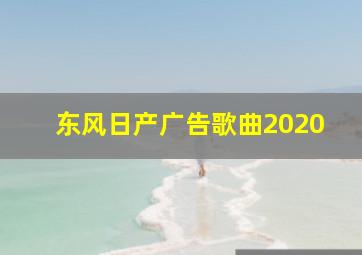 东风日产广告歌曲2020